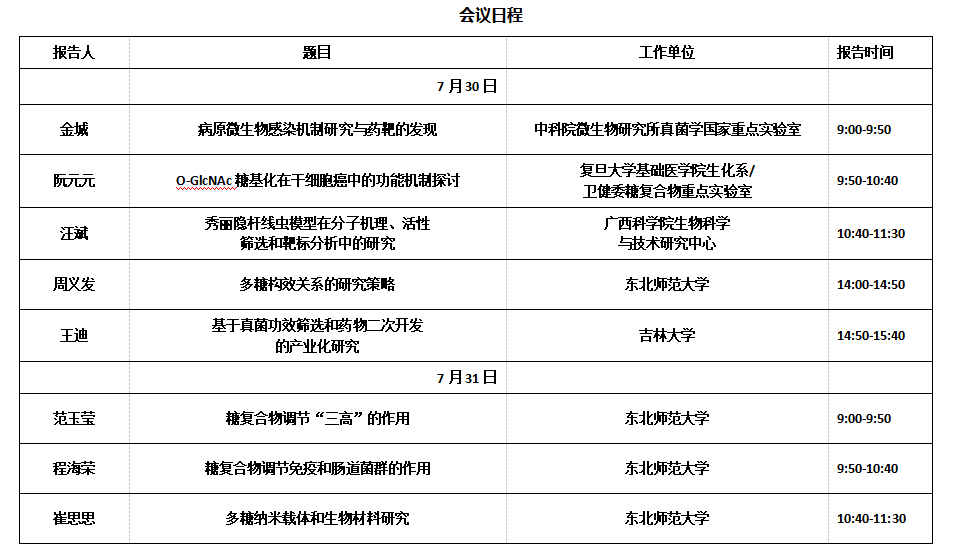 会议日程

| 报告人 | 题目 | 工作单位 | 报告时间 |
|---|---|---|---|
| | 7 月 30 日 | | |
| 金城 | 病原微生物感染机制研究与药靶的发现 | 中科院微生物研究所真菌学国家重点实验室 | 9:00-9:50 |
| 阮元元 | O-GlcNAc 糖基化在干细胞癌中的功能机制探讨 | 复旦大学基础医学院生化系/ 卫健委糖复合物重点实验室 | 9:50-10:40 |
| 汪斌 | 秀丽隐杆线虫模型在分子机理、活性筛选和靶标分析中的研究 | 广西科学院生物科学与技术研究中心 | 10:40-11:30 |
| 周义发 | 多糖构效关系的研究策略 | 东北师范大学 | 14:00-14:50 |
| 王迪 | 基于真菌功效筛选和药物二次开发的产业化研究 | 吉林大学 | 14:50-15:40 |
| | 7 月 31 日 | | |
| 范玉莹 | 糖复合物调节“三高”的作用 | 东北师范大学 | 9:00-9:50 |
| 程海荣 | 糖复合物调节免疫和肠道菌群的作用 | 东北师范大学 | 9:50-10:40 |
| 崔思思 | 多糖纳米载体和生物材料研究 | 东北师范大学 | 10:40-11:30 |